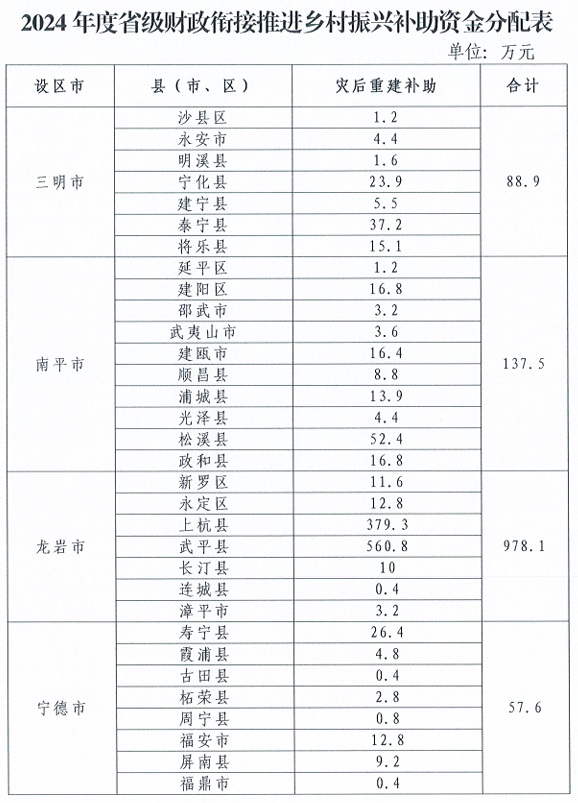 2024 年度省级财政衔接推进乡村振兴补助资金分配表

单位：万元

| 设区市 | 县（市、区） | 灾后重建补助 | 合计 |
|---|---|---|---|
| 三明市 | 沙县区 | 1.2 | 88.9 |
| | 永安市 | 4.4 | |
| | 明溪县 | 1.6 | |
| | 宁化县 | 23.9 | |
| | 建宁县 | 5.5 | |
| | 泰宁县 | 37.2 | |
| | 将乐县 | 15.1 | |
| 南平市 | 延平区 | 1.2 | 137.5 |
| | 建阳区 | 16.8 | |
| | 邵武市 | 3.2 | |
| | 武夷山市 | 3.6 | |
| | 建瓯市 | 16.4 | |
| | 顺昌县 | 8.8 | |
| | 浦城县 | 13.9 | |
| | 光泽县 | 4.4 | |
| | 松溪县 | 52.4 | |
| | 政和县 | 16.8 | |
| 龙岩市 | 新罗区 | 11.6 | 978.1 |
| | 永定区 | 12.8 | |
| | 上杭县 | 379.3 | |
| | 武平县 | 560.8 | |
| | 长汀县 | 10 | |
| | 连城县 | 0.4 | |
| | 漳平市 | 3.2 | |
| 宁德市 | 寿宁县 | 26.4 | 57.6 |
| | 霞浦县 | 4.8 | |
| | 古田县 | 0.4 | |
| | 柘荣县 | 2.8 | |
| | 周宁县 | 0.8 | |
| | 福安市 | 12.8 | |
| | 屏南县 | 9.2 | |
| | 福鼎市 | 0.4 | |